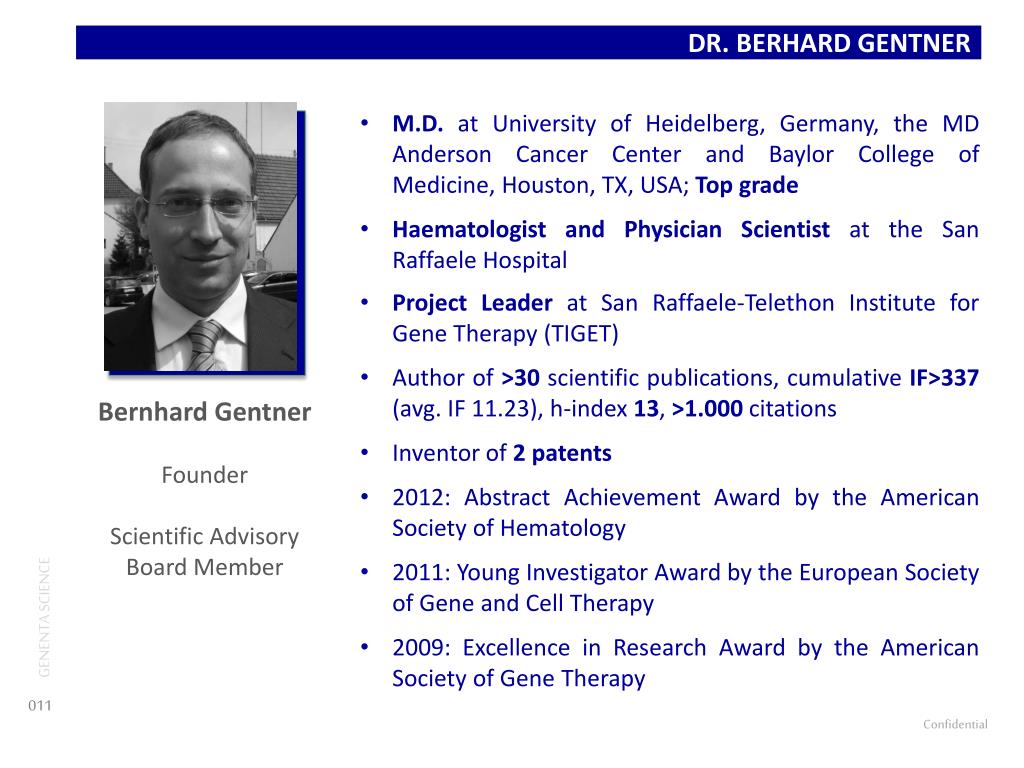 DR. BERHARD GENTNER

Bernhard Gentner

Founder

Scientific Advisory Board Member

• M.D. at University of Heidelberg, Germany, the MD Anderson Cancer Center and Baylor College of Medicine, Houston, TX, USA; Top grade

• Haematologist and Physician Scientist at the San Raffaele Hospital

• Project Leader at San Raffaele-Telethon Institute for Gene Therapy (TIGET)

• Author of >30 scientific publications, cumulative IF>337 (avg. IF 11.23), h-index 13, >1.000 citations

• Inventor of 2 patents

• 2012: Abstract Achievement Award by the American Society of Hematology

• 2011: Young Investigator Award by the European Society of Gene and Cell Therapy

• 2009: Excellence in Research Award by the American Society of Gene Therapy

GENENTA SCIENCE

011

Confidential